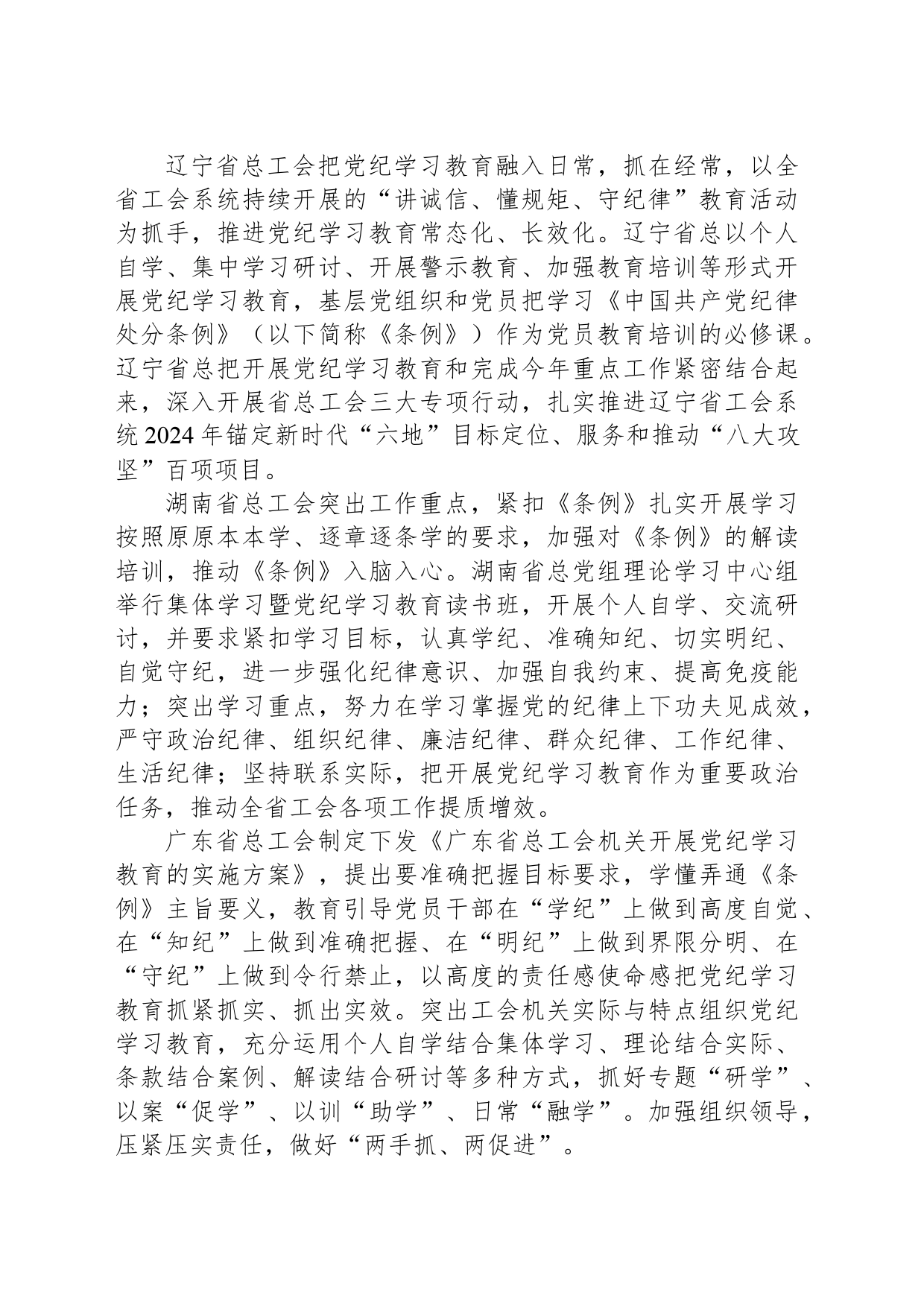 辽宁省总工会把党纪学习教育融入日常，抓在经常，以全省工会系统持续开展的“讲诚信、懂规矩、守纪律”教育活动为抓手，推进党纪学习教育常态化、长效化。辽宁省总以个人自学、集中学习研讨、开展警示教育、加强教育培训等形式开展党纪学习教育，基层党组织和党员把学习《中国共产党纪律处分条例》（以下简称《条例》）作为党员教育培训的必修课。辽宁省总把开展党纪学习教育和完成今年重点工作紧密结合起来，深入开展省总工会三大专项行动，扎实推进辽宁省工会系统2024年锚定新时代“六地”目标定位、服务和推动“八大攻坚”百项项目。

湖南省总工会突出工作重点，紧扣《条例》扎实开展学习按照原原本本学、逐章逐条学的要求，加强对《条例》的解读培训，推动《条例》入脑入心。湖南省总党组理论学习中心组举行集体学习暨党纪学习教育读书班，开展个人自学、交流研讨，并要求紧扣学习目标，认真学纪、准确知纪、切实明纪、自觉守纪，进一步强化纪律意识、加强自我约束、提高免疫能力；突出学习重点，努力在学习掌握党的纪律上下功夫见成效，严守政治纪律、组织纪律、廉洁纪律、群众纪律、工作纪律、生活纪律；坚持联系实际，把开展党纪学习教育作为重要政治任务，推动全省工会各项工作提质增效。

广东省总工会制定下发《广东省总工会机关开展党纪学习教育的实施方案》，提出要准确把握目标要求，学懂弄通《条例》主旨要义，教育引导党员干部在“学纪”上做到高度自觉、在“知纪”上做到准确把握、在“明纪”上做到界限分明、在“守纪”上做到令行禁止，以高度的责任感使命感把党纪学习教育抓紧抓实、抓出实效。突出工会机关实际与特点组织党纪学习教育，充分运用个人自学结合集体学习、理论结合实际、条款结合案例、解读结合研讨等多种方式，抓好专题“研学”、以案“促学”、以训“助学”、日常“融学”。加强组织领导，压紧压实责任，做好“两手抓、两促进”。